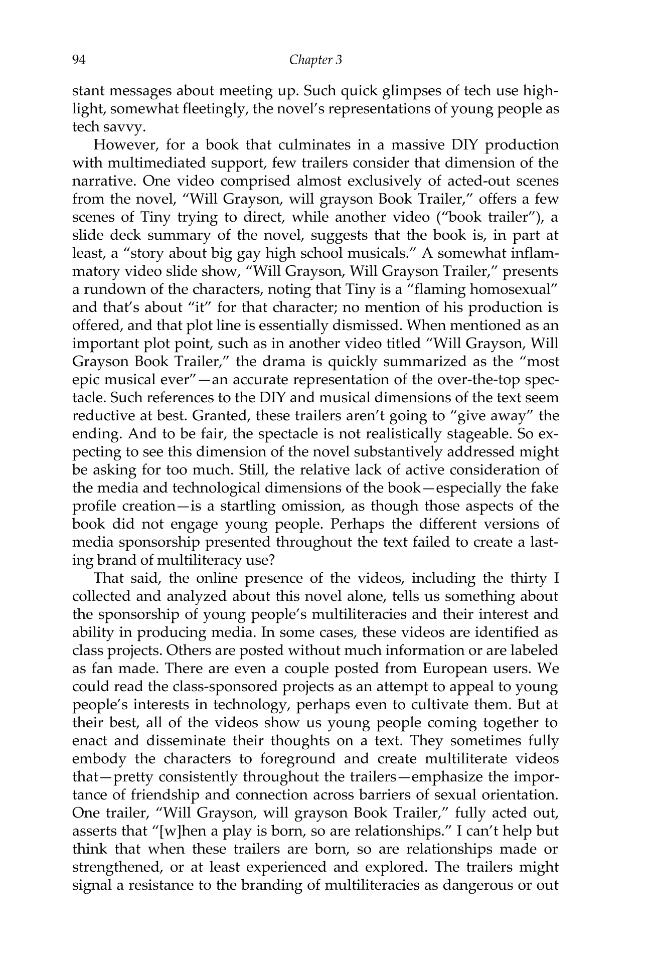 94 Chapter 3

stant messages about meeting up. Such quick glimpses of tech use highlight, somewhat fleetingly, the novel's representations of young people as tech savvy.

However, for a book that culminates in a massive DIY production with multimediated support, few trailers consider that dimension of the narrative. One video comprised almost exclusively of acted-out scenes from the novel, "Will Grayson, will grayson Book Trailer," offers a few scenes of Tiny trying to direct, while another video ("book trailer"), a slide deck summary of the novel, suggests that the book is, in part at least, a "story about big gay high school musicals." A somewhat inflammatory video slide show, "Will Grayson, Will Grayson Trailer," presents a rundown of the characters, noting that Tiny is a "flaming homosexual" and that's about "it" for that character; no mention of his production is offered, and that plot line is essentially dismissed. When mentioned as an important plot point, such as in another video titled "Will Grayson, Will Grayson Book Trailer," the drama is quickly summarized as the "most epic musical ever"—an accurate representation of the over-the-top spectacle. Such references to the DIY and musical dimensions of the text seem reductive at best. Granted, these trailers aren't going to "give away" the ending. And to be fair, the spectacle is not realistically stageable. So expecting to see this dimension of the novel substantively addressed might be asking for too much. Still, the relative lack of active consideration of the media and technological dimensions of the book—especially the fake profile creation—is a startling omission, as though those aspects of the book did not engage young people. Perhaps the different versions of media sponsorship presented throughout the text failed to create a lasting brand of multiliteracy use?

That said, the online presence of the videos, including the thirty I collected and analyzed about this novel alone, tells us something about the sponsorship of young people's multiliteracies and their interest and ability in producing media. In some cases, these videos are identified as class projects. Others are posted without much information or are labeled as fan made. There are even a couple posted from European users. We could read the class-sponsored projects as an attempt to appeal to young people's interests in technology, perhaps even to cultivate them. But at their best, all of the videos show us young people coming together to enact and disseminate their thoughts on a text. They sometimes fully embody the characters to foreground and create multiliterate videos that—pretty consistently throughout the trailers—emphasize the importance of friendship and connection across barriers of sexual orientation. One trailer, "Will Grayson, will grayson Book Trailer," fully acted out, asserts that "[w]hen a play is born, so are relationships." I can't help but think that when these trailers are born, so are relationships made or strengthened, or at least experienced and explored. The trailers might signal a resistance to the branding of multiliteracies as dangerous or out